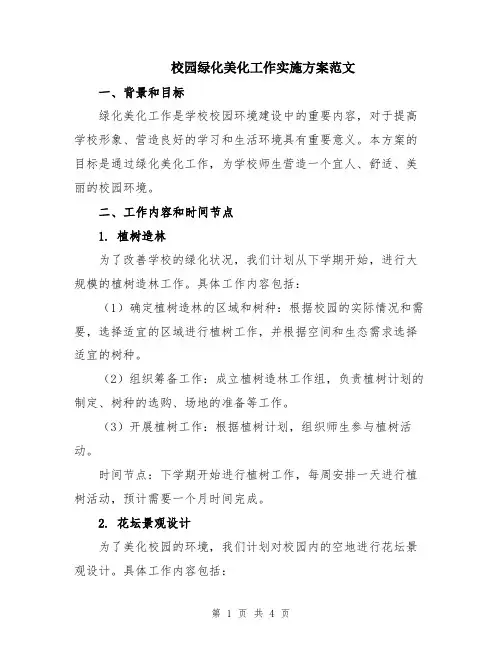 校园绿化美化工作实施方案范文

一、背景和目标

绿化美化工作是学校校园环境建设中的重要内容，对于提高学校形象、营造良好的学习和生活环境具有重要意义。本方案的目标是通过绿化美化工作，为学校师生营造一个宜人、舒适、美丽的校园环境。

二、工作内容和时间节点

1. 植树造林

为了改善学校的绿化状况，我们计划从下学期开始，进行大规模的植树造林工作。具体工作内容包括：

（1）确定植树造林的区域和树种：根据校园的实际情况和需要，选择适宜的区域进行植树工作，并根据空间和生态需求选择适宜的树种。

（2）组织筹备工作：成立植树造林工作组，负责植树计划的制定、树种的选购、场地的准备等工作。

（3）开展植树工作：根据植树计划，组织师生参与植树活动。

时间节点：下学期开始进行植树工作，每周安排一天进行植树活动，预计需要一个月时间完成。

2. 花坛景观设计

为了美化校园的环境，我们计划对校园内的空地进行花坛景观设计。具体工作内容包括：

第 1 页 共 4 页